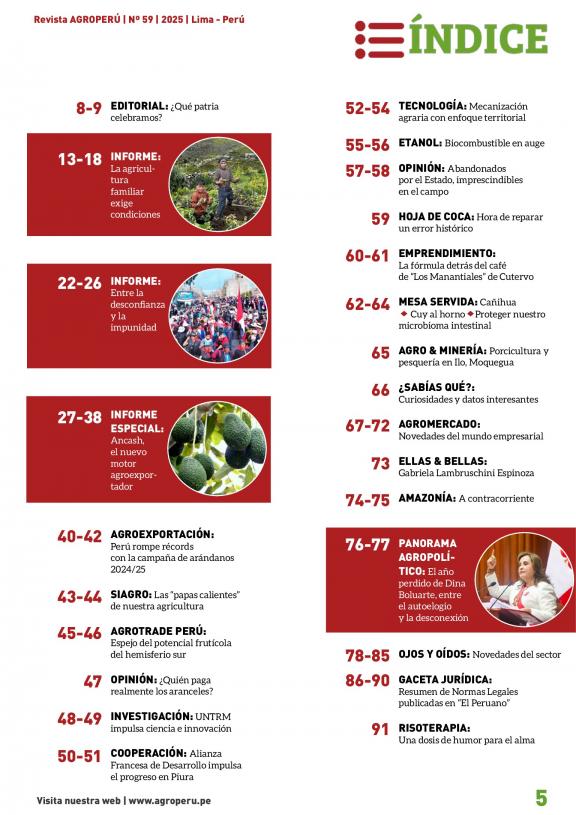 Revista AGROPERÚ | Nº 59 | 2025 | Lima - Perú

ÍNDICE

8-9 EDITORIAL: ¿Qué patria celebramos?

13-18 INFORME: La agricultura familiar exige condiciones

22-26 INFORME: Entre la desconfianza y la impunidad

27-38 INFORME ESPECIAL: Ancash, el nuevo motor agroexportador

40-42 AGROEXPORTACIÓN: Perú rompe récords con la campaña de arándanos 2024/25

43-44 SIAGRO: Las "papas calientes" de nuestra agricultura

45-46 AGROTRADE PERÚ: Espejo del potencial frutícola del hemisferio sur

47 OPINIÓN: ¿Quién paga realmente los aranceles?

48-49 INVESTIGACIÓN: UNTRM impulsa ciencia e innovación

50-51 COOPERACIÓN: Alianza Francesa de Desarrollo impulsa el progreso en Piura

52-54 TECNOLOGÍA: Mecanización agraria con enfoque territorial

55-56 ETANOL: Biocombustible en auge

57-58 OPINIÓN: Abandonados por el Estado, imprescindibles en el campo

59 HOJA DE COCA: Hora de reparar un error histórico

60-61 EMPRENDIMIENTO: La fórmula detrás del café de "Los Manantiales" de Cutervo

62-64 MESA SERVIDA: Cañihua ◆ Cuy al horno ◆ Proteger nuestro microbioma intestinal

65 AGRO & MINERÍA: Porcicultura y pesquería en Ilo, Moquegua

66 ¿SABÍAS QUÉ?: Curiosidades y datos interesantes

67-72 AGROMERCADO: Novedades del mundo empresarial

73 ELLAS & BELLAS: Gabriela Lambruschini Espinoza

74-75 AMAZONÍA: A contracorriente

76-77 PANORAMA AGROPOLÍTICO: El año perdido de Dina Boluarte, entre el autoelogio y la desconexión

78-85 OJOS Y OÍDOS: Novedades del sector

86-90 GACETA JURÍDICA: Resumen de Normas Legales publicadas en "El Peruano"

91 RISOTERAPIA: Una dosis de humor para el alma

Visita nuestra web | www.agroperu.pe

5